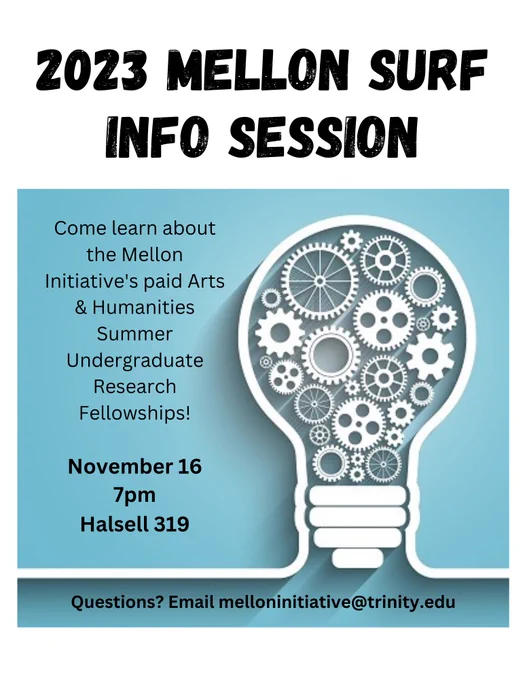 2023 MELLON SURF INFO SESSION

Come learn about the Mellon Initiative's paid Arts & Humanities Summer Undergraduate Research Fellowships!

November 16
7pm
Halsell 319

Questions? Email melloninitiative@trinity.edu